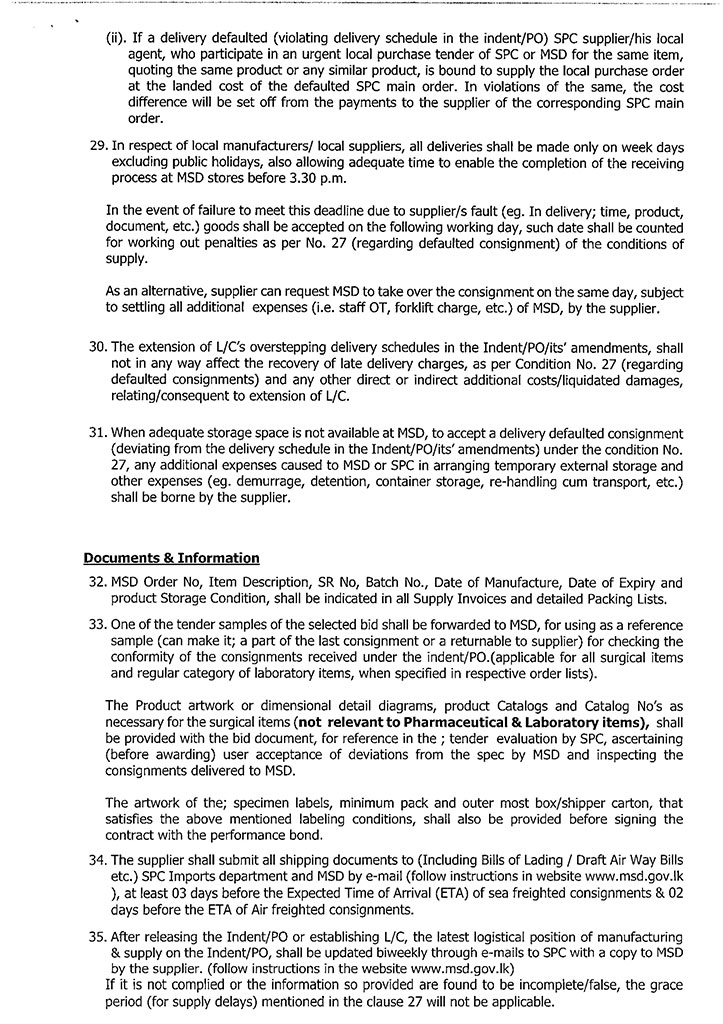 (ii). If a delivery defaulted (violating delivery schedule in the indent/PO) SPC supplier/his local agent, who participate in an urgent local purchase tender of SPC or MSD for the same item, quoting the same product or any similar product, is bound to supply the local purchase order at the landed cost of the defaulted SPC main order. In violations of the same, the cost difference will be set off from the payments to the supplier of the corresponding SPC main order.

29. In respect of local manufacturers/ local suppliers, all deliveries shall be made only on week days excluding public holidays, also allowing adequate time to enable the completion of the receiving process at MSD stores before 3.30 p.m.

In the event of failure to meet this deadline due to supplier/s fault (eg. In delivery; time, product, document, etc.) goods shall be accepted on the following working day, such date shall be counted for working out penalties as per No. 27 (regarding defaulted consignment) of the conditions of supply.

As an alternative, supplier can request MSD to take over the consignment on the same day, subject to settling all additional expenses (i.e. staff OT, forklift charge, etc.) of MSD, by the supplier.

30. The extension of L/C's overstepping delivery schedules in the Indent/PO/its' amendments, shall not in any way affect the recovery of late delivery charges, as per Condition No. 27 (regarding defaulted consignments) and any other direct or indirect additional costs/liquidated damages, relating/consequent to extension of L/C.

31. When adequate storage space is not available at MSD, to accept a delivery defaulted consignment (deviating from the delivery schedule in the Indent/PO/its' amendments) under the condition No. 27, any additional expenses caused to MSD or SPC in arranging temporary external storage and other expenses (eg. demurrage, detention, container storage, re-handling cum transport, etc.) shall be borne by the supplier.

Documents & Information

32. MSD Order No, Item Description, SR No, Batch No., Date of Manufacture, Date of Expiry and product Storage Condition, shall be indicated in all Supply Invoices and detailed Packing Lists.

33. One of the tender samples of the selected bid shall be forwarded to MSD, for using as a reference sample (can make it; a part of the last consignment or a returnable to supplier) for checking the conformity of the consignments received under the indent/PO.(applicable for all surgical items and regular category of laboratory items, when specified in respective order lists).

The Product artwork or dimensional detail diagrams, product Catalogs and Catalog No's as necessary for the surgical items (not relevant to Pharmaceutical & Laboratory items), shall be provided with the bid document, for reference in the ; tender evaluation by SPC, ascertaining (before awarding) user acceptance of deviations from the spec by MSD and inspecting the consignments delivered to MSD.

The artwork of the; specimen labels, minimum pack and outer most box/shipper carton, that satisfies the above mentioned labeling conditions, shall also be provided before signing the contract with the performance bond.

34. The supplier shall submit all shipping documents to (Including Bills of Lading / Draft Air Way Bills etc.) SPC Imports department and MSD by e-mail (follow instructions in website www.msd.gov.lk ), at least 03 days before the Expected Time of Arrival (ETA) of sea freighted consignments & 02 days before the ETA of Air freighted consignments.

35. After releasing the Indent/PO or establishing L/C, the latest logistical position of manufacturing & supply on the Indent/PO, shall be updated biweekly through e-mails to SPC with a copy to MSD by the supplier. (follow instructions in the website www.msd.gov.lk)
If it is not complied or the information so provided are found to be incomplete/false, the grace period (for supply delays) mentioned in the clause 27 will not be applicable.